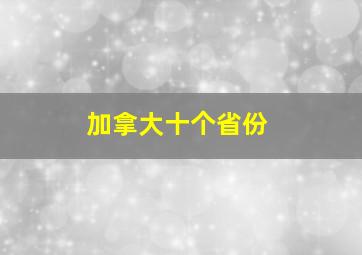 加拿大十个省份